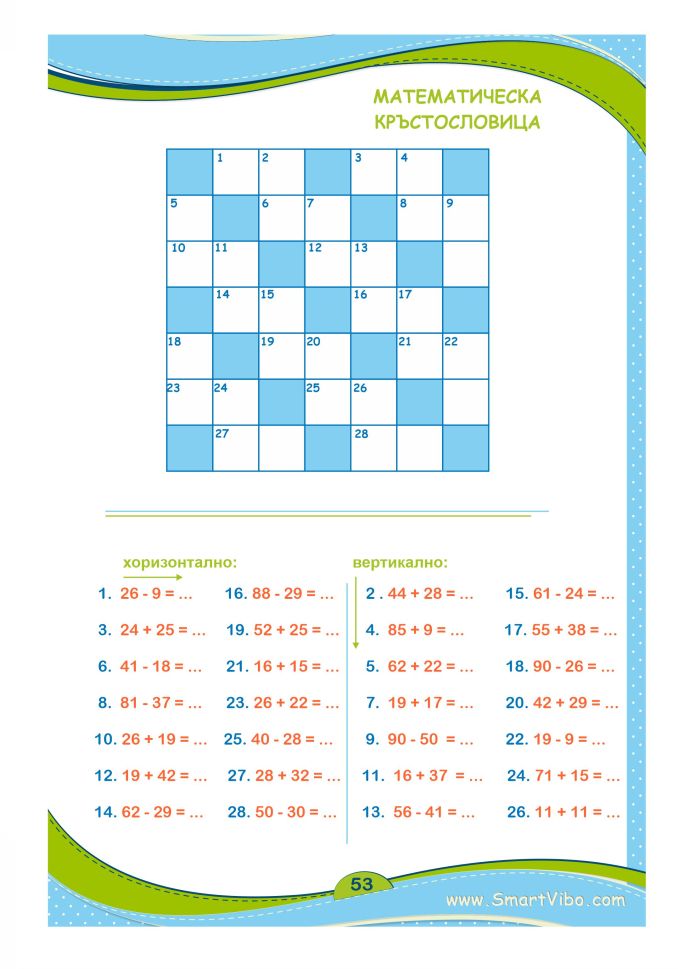 МАТЕМАТИЧЕСКА
КРЪСТОСЛОВИЦА

|  | 1 | 2 |  | 3 | 4 |  |
|---|---|---|---|---|---|---|
| 5 |  | 6 | 7 |  | 8 | 9 |
| 10 | 11 |  | 12 | 13 |  |  |
|  | 14 | 15 |  | 16 | 17 |  |
| 18 |  | 19 | 20 |  | 21 | 22 |
| 23 | 24 |  | 25 | 26 |  |  |
|  | 27 |  |  | 28 |  |  |

хоризонтално:

1. 26 - 9 = ...
3. 24 + 25 = ...
6. 41 - 18 = ...
8. 81 - 37 = ...
10. 26 + 19 = ...
12. 19 + 42 = ...
14. 62 - 29 = ...

16. 88 - 29 = ...
19. 52 + 25 = ...
21. 16 + 15 = ...
23. 26 + 22 = ...
25. 40 - 28 = ...
27. 28 + 32 = ...
28. 50 - 30 = ...

вертикално:

2 . 44 + 28 = ...
4. 85 + 9 = ...
5. 62 + 22 = ...
7. 19 + 17 = ...
9. 90 - 50 = ...
11. 16 + 37 = ...
13. 56 - 41 = ...

15. 61 - 24 = ...
17. 55 + 38 = ...
18. 90 - 26 = ...
20. 42 + 29 = ...
22. 19 - 9 = ...
24. 71 + 15 = ...
26. 11 + 11 = ...

53

www.SmartVibo.com